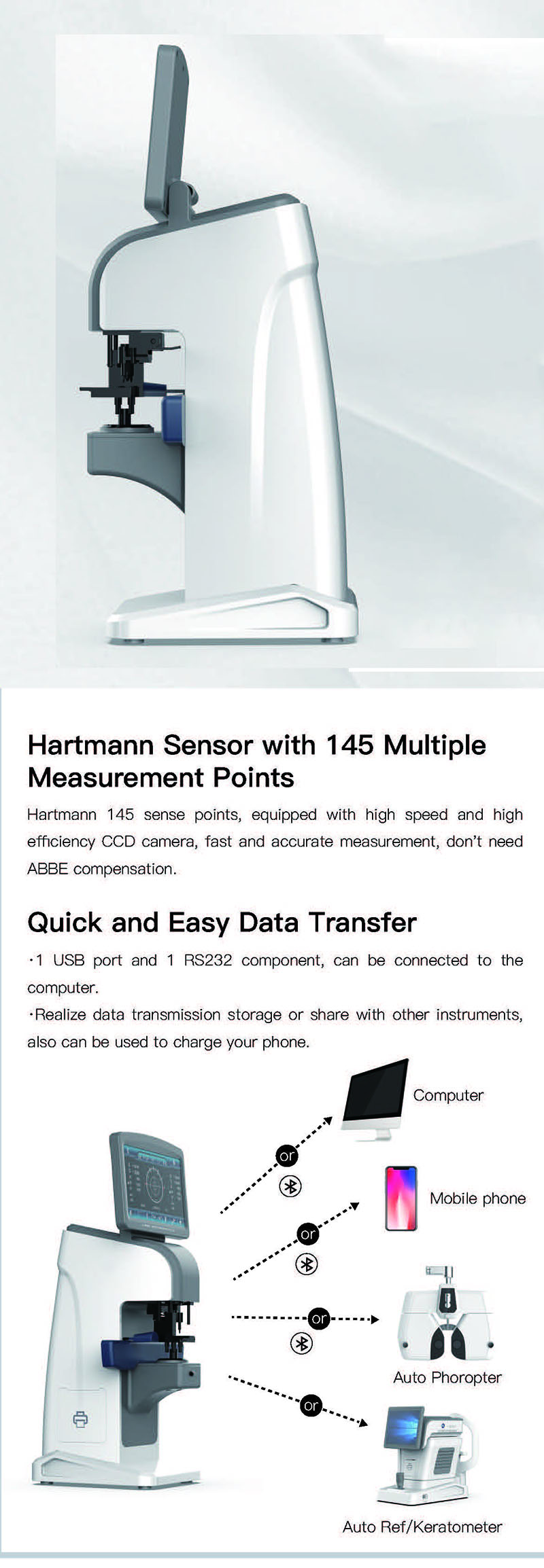 Hartmann Sensor with 145 Multiple Measurement Points

Hartmann 145 sense points, equipped with high speed and high efficiency CCD camera, fast and accurate measurement, don't need ABBE compensation.

Quick and Easy Data Transfer

·1 USB port and 1 RS232 component, can be connected to the computer.
·Realize data transmission storage or share with other instruments, also can be used to charge your phone.

or

Computer

or

Mobile phone

or

Auto Phoropter

or

Auto Ref/Keratometer